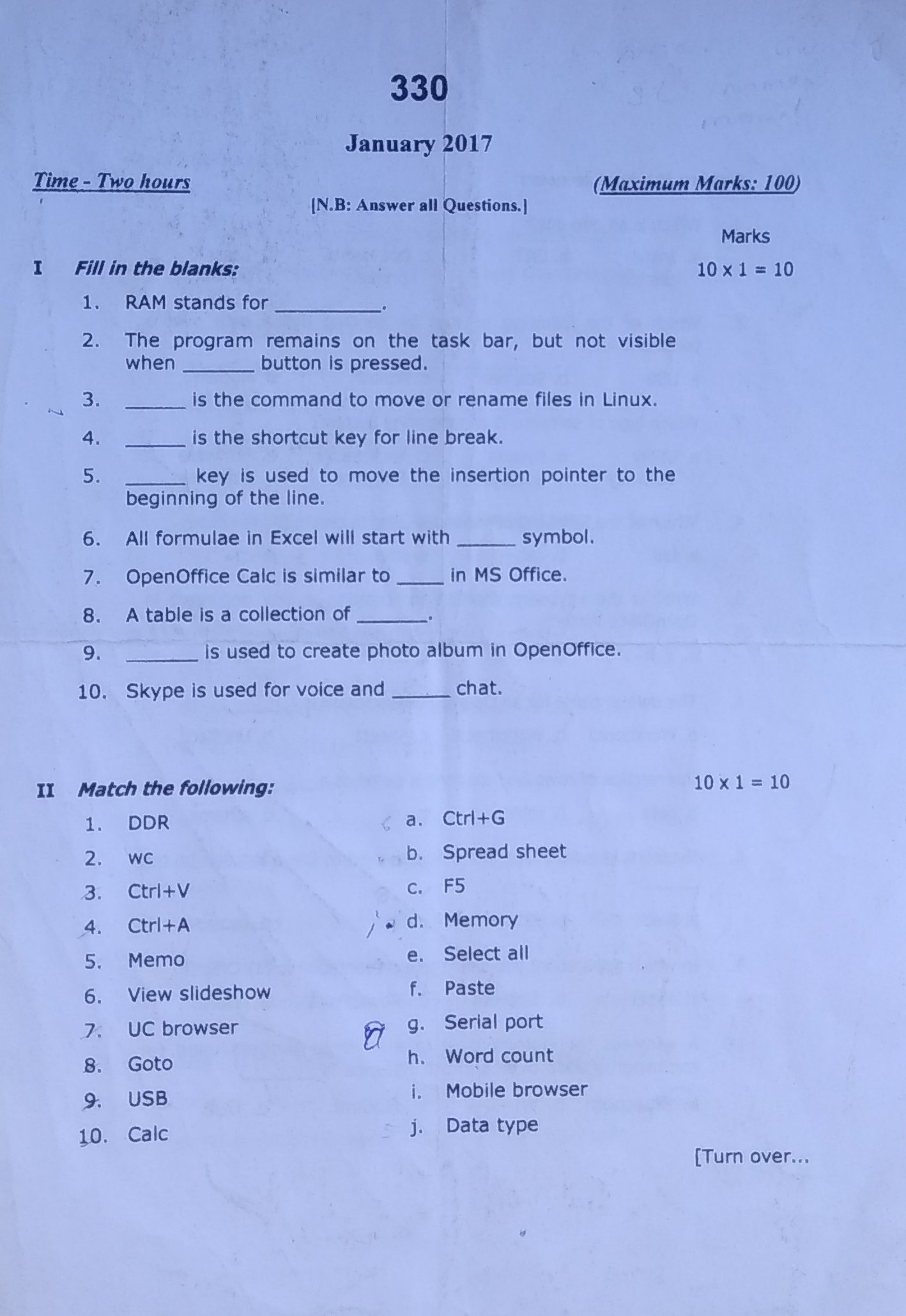 330

January 2017

Time - Two hours

(Maximum Marks: 100)

[N.B: Answer all Questions.]

Marks

I Fill in the blanks:

10 x 1 = 10

1. RAM stands for ____.

2. The program remains on the task bar, but not visible when ____ button is pressed.

3. ____ is the command to move or rename files in Linux.

4. ____ is the shortcut key for line break.

5. ____ key is used to move the insertion pointer to the beginning of the line.

6. All formulae in Excel will start with ____ symbol.

7. OpenOffice Calc is similar to ____ in MS Office.

8. A table is a collection of ____.

9. ____ is used to create photo album in OpenOffice.

10. Skype is used for voice and ____ chat.

II Match the following:

10 x 1 = 10

1. DDR
2. wc
3. Ctrl+V
4. Ctrl+A
5. Memo
6. View slideshow
7. UC browser
8. Goto
9. USB
10. Calc

a. Ctrl+G
b. Spread sheet
c. F5
d. Memory
e. Select all
f. Paste
g. Serial port
h. Word count
i. Mobile browser
j. Data type

[Turn over...